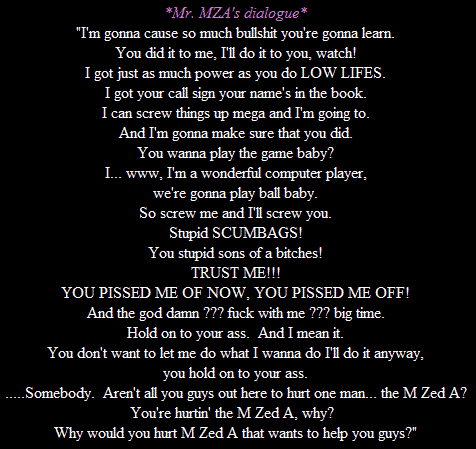 *Mr. MZA's dialogue*
"I'm gonna cause so much bullshit you're gonna learn.
You did it to me, I'll do it to you, watch!
I got just as much power as you do LOW LIFES.
I got your call sign your name's in the book.
I can screw things up mega and I'm going to.
And I'm gonna make sure that you did.
You wanna play the game baby?
I... www, I'm a wonderful computer player,
we're gonna play ball baby.
So screw me and I'll screw you.
Stupid SCUMBAGS!
You stupid sons of a bitches!
TRUST ME!!!
YOU PISSED ME OF NOW, YOU PISSED ME OFF!
And the god damn ??? fuck with me ??? big time.
Hold on to your ass. And I mean it.
You don't want to let me do what I wanna do I'll do it anyway,
you hold on to your ass.
.....Somebody. Aren't all you guys out here to hurt one man... the M Zed A?
You're hurtin' the M Zed A, why?
Why would you hurt M Zed A that wants to help you guys?"